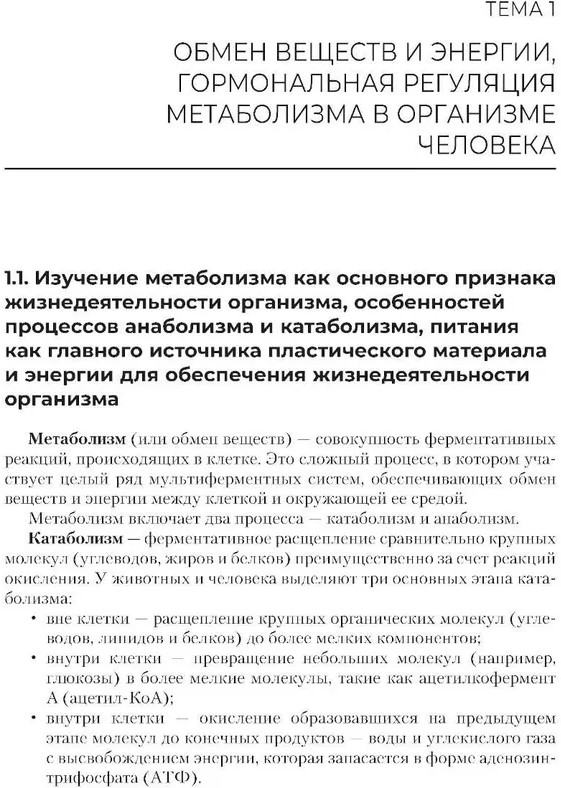 ТЕМА 1

ОБМЕН ВЕЩЕСТВ И ЭНЕРГИИ, ГОРМОНАЛЬНАЯ РЕГУЛЯЦИЯ МЕТАБОЛИЗМА В ОРГАНИЗМЕ ЧЕЛОВЕКА

1.1. Изучение метаболизма как основного признака жизнедеятельности организма, особенностей процессов анаболизма и катаболизма, питания как главного источника пластического материала и энергии для обеспечения жизнедеятельности организма

Метаболизм (или обмен веществ) — совокупность ферментативных реакций, происходящих в клетке. Это сложный процесс, в котором участвует целый ряд мультиферментных систем, обеспечивающих обмен веществ и энергии между клеткой и окружающей ее средой.

Метаболизм включает два процесса — катаболизм и анаболизм.

Катаболизм — ферментативное расщепление сравнительно крупных молекул (углеводов, жиров и белков) преимущественно за счет реакций окисления. У животных и человека выделяют три основных этапа катаболизма:

• вне клетки — расщепление крупных органических молекул (углеводов, липидов и белков) до более мелких компонентов;
• внутри клетки — превращение небольших молекул (например, глюкозы) в более мелкие молекулы, такие как ацетилкофермент А (ацетил-КоА);
• внутри клетки — окисление образовавшихся на предыдущем этапе молекул до конечных продуктов — воды и углекислого газа с высвобождением энергии, которая запасается в форме аденозинтрифосфата (АТФ).